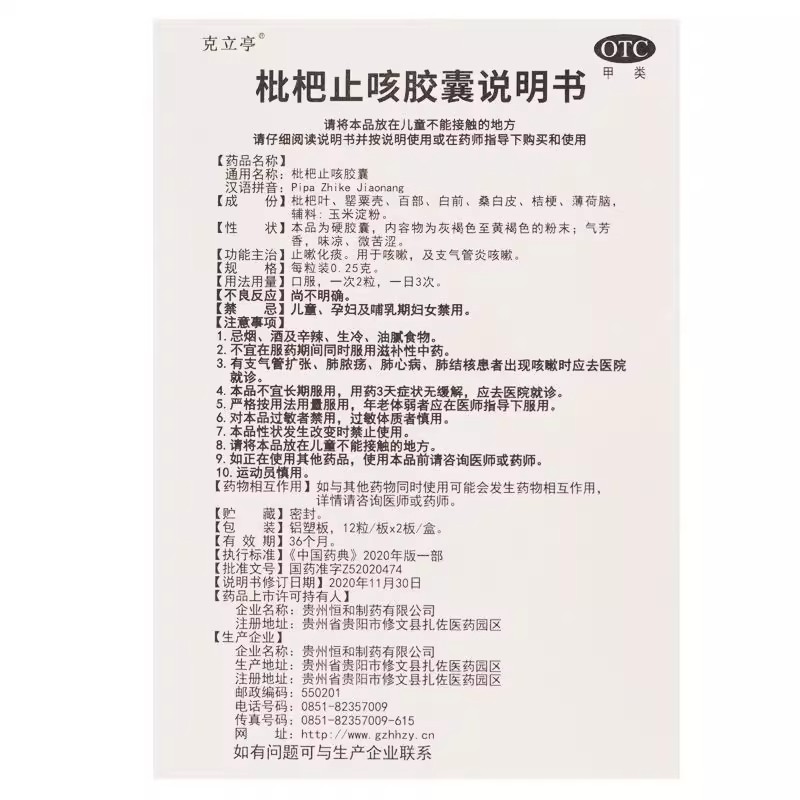 克立亭®

OTC
甲类

枇杷止咳胶囊说明书

请将本品放在儿童不能接触的地方
请仔细阅读说明书并按说明使用或在药师指导下购买和使用

【药品名称】
通用名称：枇杷止咳胶囊
汉语拼音：Pipa Zhike Jiaonang
【成　　份】枇杷叶、罂粟壳、百部、白前、桑白皮、桔梗、薄荷脑，辅料：玉米淀粉。
【性　　状】本品为硬胶囊，内容物为灰褐色至黄褐色的粉末；气芳香，味凉、微苦涩。
【功能主治】止嗽化痰。用于咳嗽，及支气管炎咳嗽。
【规　　格】每粒装0.25克。
【用法用量】口服，一次2粒，一日3次。
【不良反应】尚不明确。
【禁　　忌】儿童、孕妇及哺乳期妇女禁用。
【注意事项】
1. 忌烟、酒及辛辣、生冷、油腻食物。
2. 不宜在服药期间同时服用滋补性中药。
3. 有支气管扩张、肺脓疡、肺心病、肺结核患者出现咳嗽时应去医院就诊。
4. 本品不宜长期服用，用药3天症状无缓解，应去医院就诊。
5. 严格按用法用量服用，年老体弱者应在医师指导下服用。
6. 对本品过敏者禁用，过敏体质者慎用。
7. 本品性状发生改变时禁止使用。
8. 请将本品放在儿童不能接触的地方。
9. 如正在使用其他药品，使用本品前请咨询医师或药师。
10. 运动员慎用。
【药物相互作用】如与其他药物同时使用可能会发生药物相互作用，详情请咨询医师或药师。
【贮　　藏】密封。
【包　　装】铝塑板，12粒/板x2板/盒。
【有 效 期】36个月。
【执行标准】《中国药典》2020年版一部
【批准文号】国药准字Z52020474
【说明书修订日期】2020年11月30日
【药品上市许可持有人】
企业名称：贵州恒和制药有限公司
注册地址：贵州省贵阳市修文县扎佐医药园区
【生产企业】
企业名称：贵州恒和制药有限公司
生产地址：贵州省贵阳市修文县扎佐医药园区
注册地址：贵州省贵阳市修文县扎佐医药园区
邮政编码：550201
电话号码：0851-82357009
传真号码：0851-82357009-615
网　　址：http://www.gzhhzy.cn
如有问题可与生产企业联系